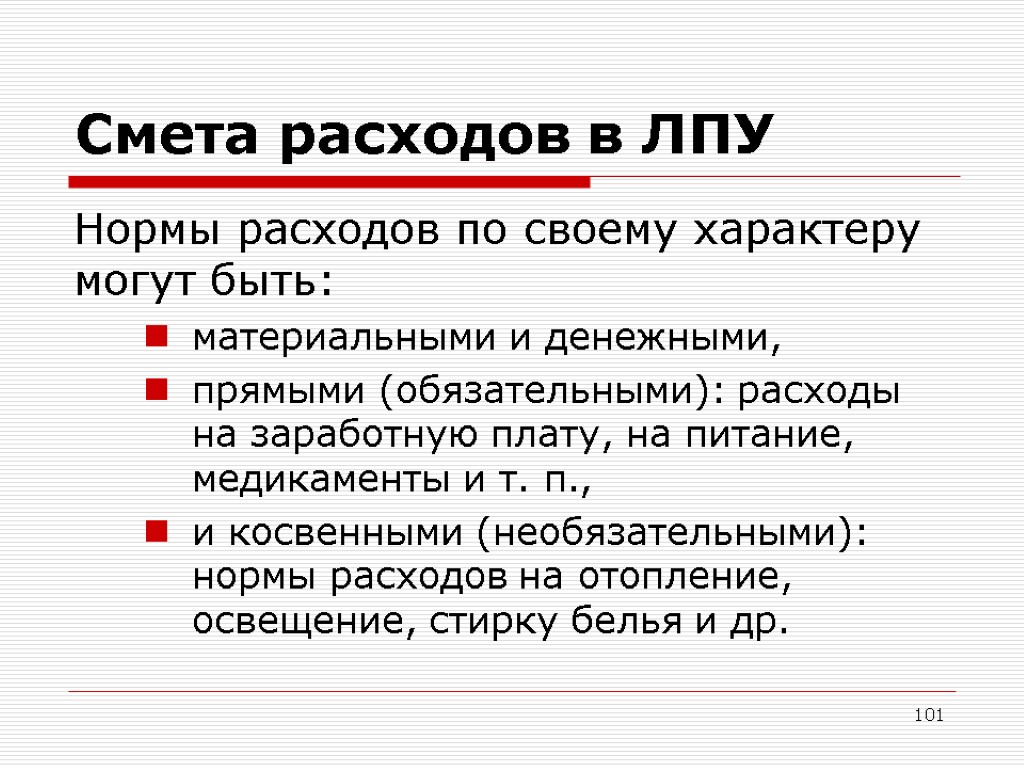 Смета расходов в ЛПУ

Нормы расходов по своему характеру могут быть:

- материальными и денежными,
- прямыми (обязательными): расходы на заработную плату, на питание, медикаменты и т. п.,
- и косвенными (необязательными): нормы расходов на отопление, освещение, стирку белья и др.

101